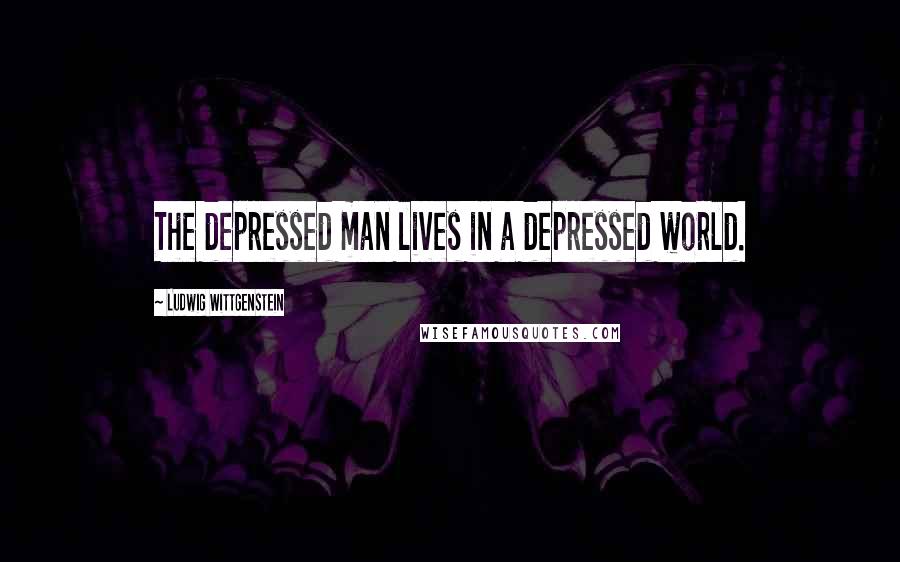 THE DEPRESSED MAN LIVES IN A DEPRESSED WORLD.

~ LUDWIG WITTGENSTEIN

WISEFAMOUSQUOTES.COM